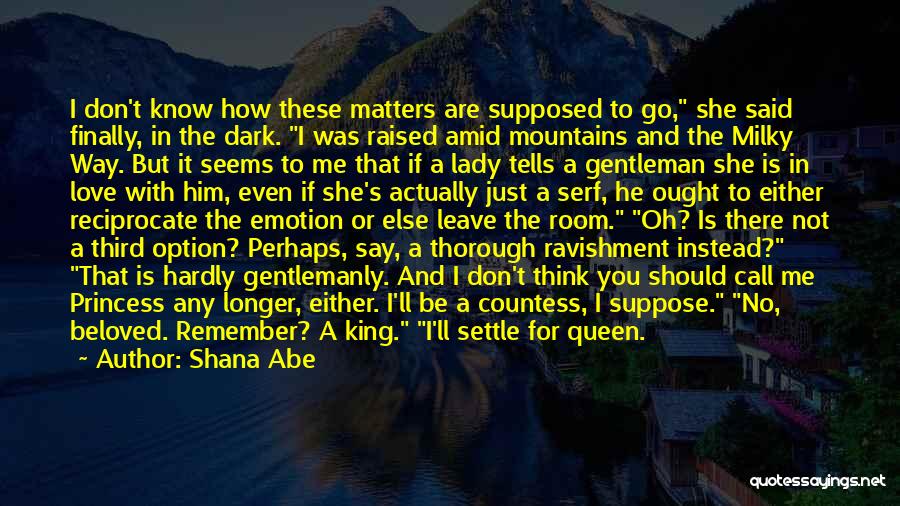 I don't know how these matters are supposed to go," she said finally, in the dark. "I was raised amid mountains and the Milky Way. But it seems to me that if a lady tells a gentleman she is in love with him, even if she's actually just a serf, he ought to either reciprocate the emotion or else leave the room." "Oh? Is there not a third option? Perhaps, say, a thorough ravishment instead?" "That is hardly gentlemanly. And I don't think you should call me Princess any longer, either. I'll be a countess, I suppose." "No, beloved. Remember? A king." "I'll settle for queen.

~ Author: Shana Abe

quotessayings.net